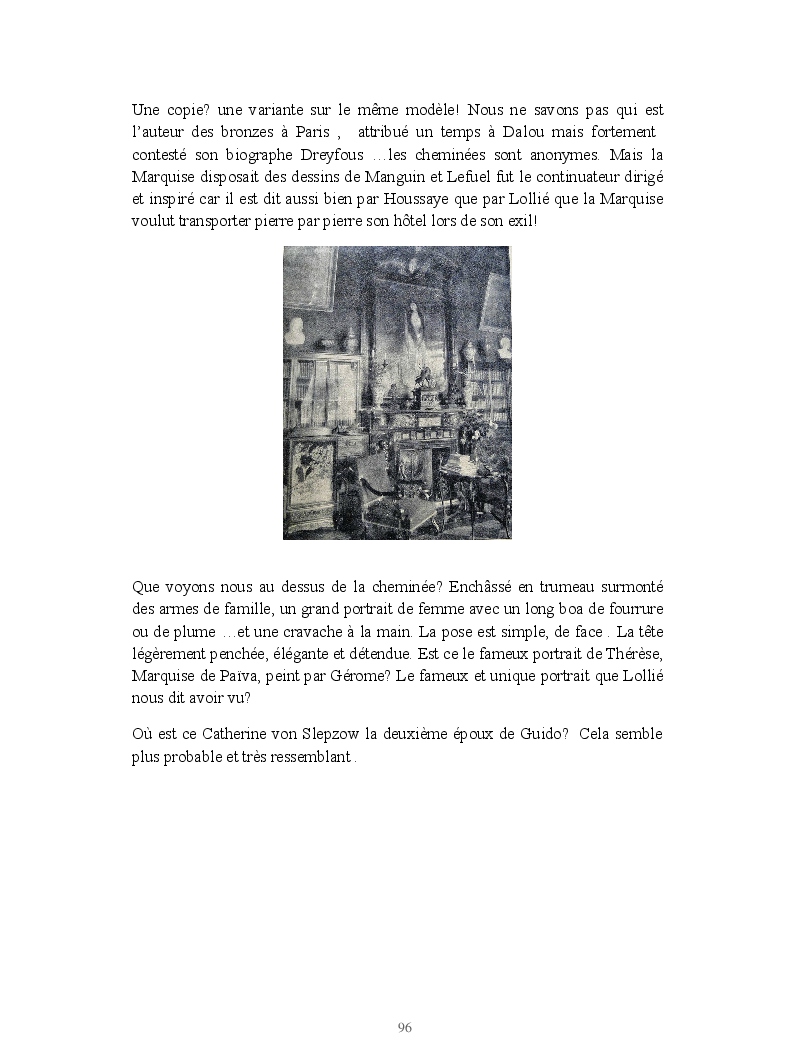 Une copie? une variante sur le même modèle! Nous ne savons pas qui est l'auteur des bronzes à Paris , attribué un temps à Dalou mais fortement contesté son biographe Dreyfous …les cheminées sont anonymes. Mais la Marquise disposait des dessins de Manguin et Lefuel fut le continuateur dirigé et inspiré car il est dit aussi bien par Houssaye que par Lollié que la Marquise voulut transporter pierre par pierre son hôtel lors de son exil!

Que voyons nous au dessus de la cheminée? Enchâssé en trumeau surmonté des armes de famille, un grand portrait de femme avec un long boa de fourrure ou de plume …et une cravache à la main. La pose est simple, de face . La tête légèrement penchée, élégante et détendue. Est ce le fameux portrait de Thérèse, Marquise de Païva, peint par Gérome? Le fameux et unique portrait que Lollié nous dit avoir vu?

Où est ce Catherine von Slepzow la deuxième époux de Guido? Cela semble plus probable et très ressemblant .

96